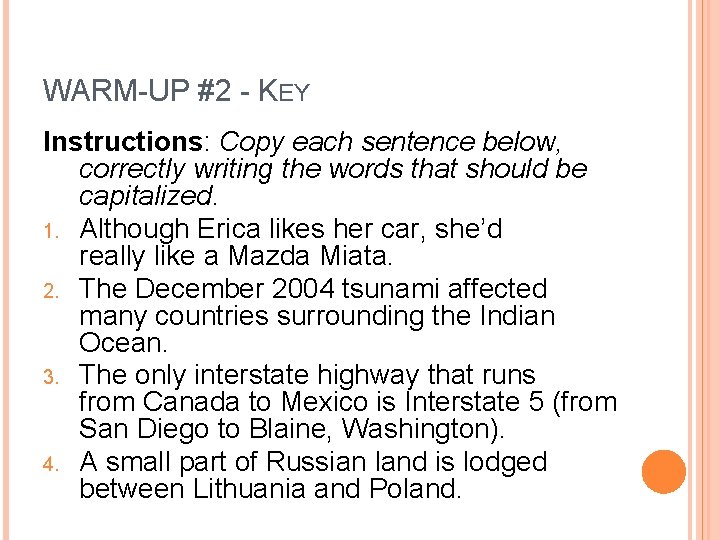 WARM-UP #2 - KEY

Instructions: Copy each sentence below, correctly writing the words that should be capitalized.

1. Although Erica likes her car, she'd really like a Mazda Miata.
2. The December 2004 tsunami affected many countries surrounding the Indian Ocean.
3. The only interstate highway that runs from Canada to Mexico is Interstate 5 (from San Diego to Blaine, Washington).
4. A small part of Russian land is lodged between Lithuania and Poland.